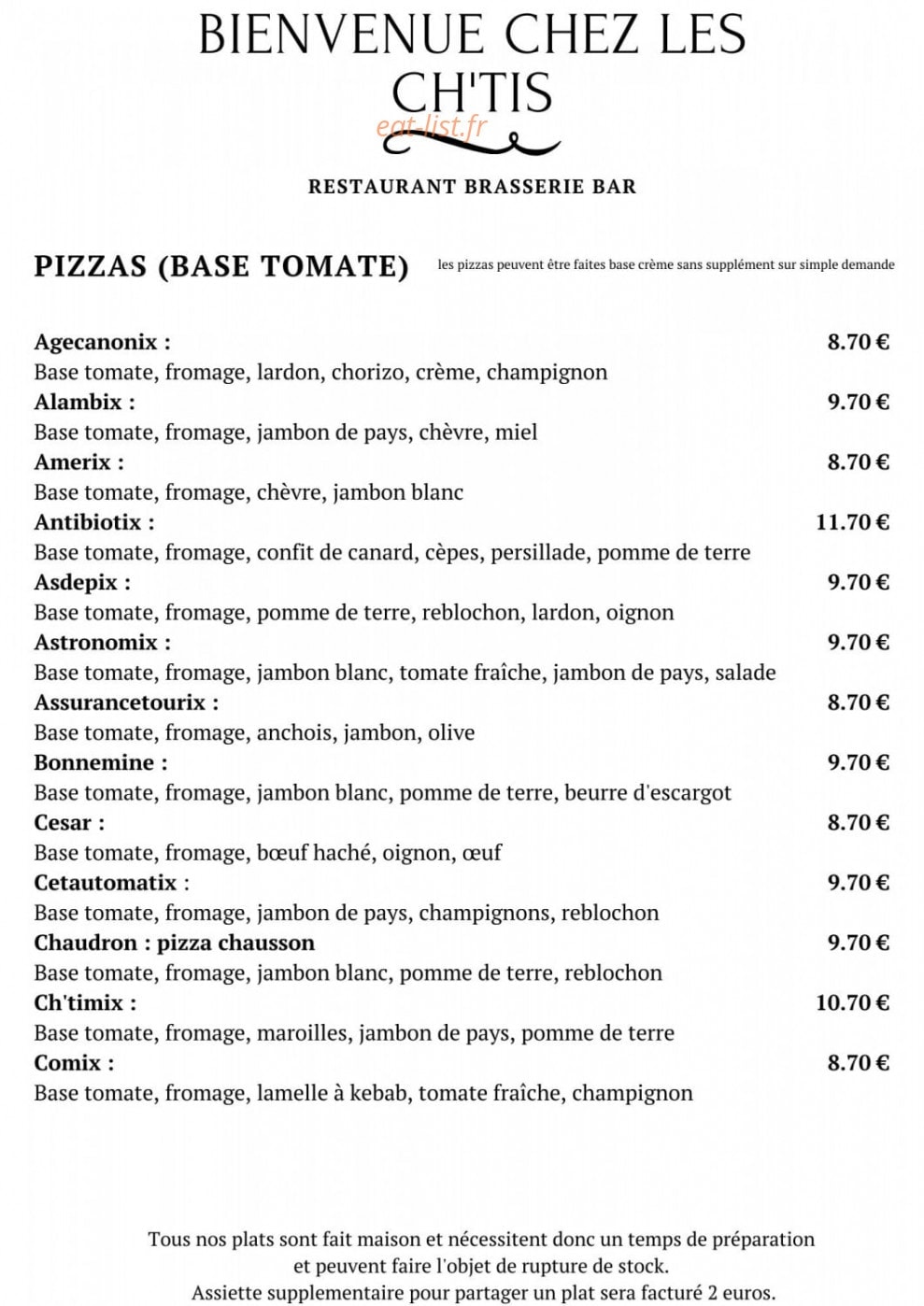 BIENVENUE CHEZ LES CH'TIS

RESTAURANT BRASSERIE BAR

PIZZAS (BASE TOMATE)

les pizzas peuvent être faites base crème sans supplément sur simple demande

Agecanonix :
8.70 €
Base tomate, fromage, lardon, chorizo, crème, champignon

Alambix :
9.70 €
Base tomate, fromage, jambon de pays, chèvre, miel

Amerix :
8.70 €
Base tomate, fromage, chèvre, jambon blanc

Antibiotix :
11.70 €
Base tomate, fromage, confit de canard, cèpes, persillade, pomme de terre

Asdepix :
9.70 €
Base tomate, fromage, pomme de terre, reblochon, lardon, oignon

Astronomix :
9.70 €
Base tomate, fromage, jambon blanc, tomate fraîche, jambon de pays, salade

Assurancetourix :
8.70 €
Base tomate, fromage, anchois, jambon, olive

Bonnemine :
9.70 €
Base tomate, fromage, jambon blanc, pomme de terre, beurre d'escargot

Cesar :
8.70 €
Base tomate, fromage, bœuf haché, oignon, œuf

Cetautomatix :
9.70 €
Base tomate, fromage, jambon de pays, champignons, reblochon

Chaudron : pizza chausson
9.70 €
Base tomate, fromage, jambon blanc, pomme de terre, reblochon

Ch'timix :
10.70 €
Base tomate, fromage, maroilles, jambon de pays, pomme de terre

Comix :
8.70 €
Base tomate, fromage, lamelle à kebab, tomate fraîche, champignon

Tous nos plats sont fait maison et nécessitent donc un temps de préparation et peuvent faire l'objet de rupture de stock.
Assiette supplementaire pour partager un plat sera facturé 2 euros.

eat-list.fr